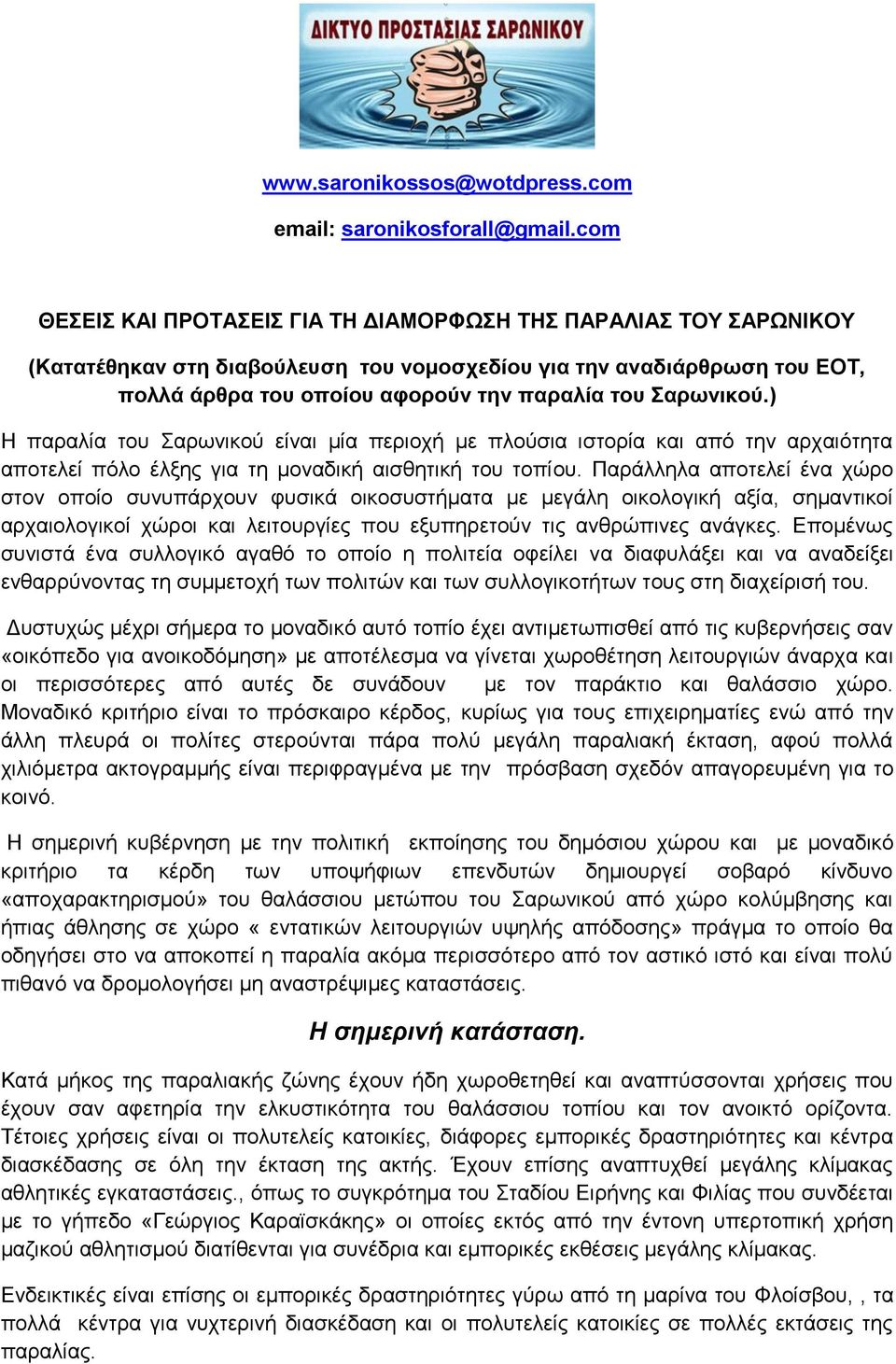 ΔΙΚΤΥΟ ΠΡΟΣΤΑΣΙΑΣ ΣΑΡΩΝΙΚΟΥ

www.saronikossos@wotdpress.com

email: saronikosforall@gmail.com

ΘΕΣΕΙΣ ΚΑΙ ΠΡΟΤΑΣΕΙΣ ΓΙΑ ΤΗ ΔΙΑΜΟΡΦΩΣΗ ΤΗΣ ΠΑΡΑΛΙΑΣ ΤΟΥ ΣΑΡΩΝΙΚΟΥ

(Κατατέθηκαν στη διαβούλευση του νομοσχεδίου για την αναδιάρθρωση του ΕΟΤ, πολλά άρθρα του οποίου αφορούν την παραλία του Σαρωνικού.)

Η παραλία του Σαρωνικού είναι μία περιοχή με πλούσια ιστορία και από την αρχαιότητα αποτελεί πόλο έλξης για τη μοναδική αισθητική του τοπίου. Παράλληλα αποτελεί ένα χώρο στον οποίο συνυπάρχουν φυσικά οικοσυστήματα με μεγάλη οικολογική αξία, σημαντικοί αρχαιολογικοί χώροι και λειτουργίες που εξυπηρετούν τις ανθρώπινες ανάγκες. Επομένως συνιστά ένα συλλογικό αγαθό το οποίο η πολιτεία οφείλει να διαφυλάξει και να αναδείξει ενθαρρύνοντας τη συμμετοχή των πολιτών και των συλλογικοτήτων τους στη διαχείρισή του.

Δυστυχώς μέχρι σήμερα το μοναδικό αυτό τοπίο έχει αντιμετωπισθεί από τις κυβερνήσεις σαν «οικόπεδο για ανοικοδόμηση» με αποτέλεσμα να γίνεται χωροθέτηση λειτουργιών άναρχα και οι περισσότερες από αυτές δε συνάδουν με τον παράκτιο και θαλάσσιο χώρο. Μοναδικό κριτήριο είναι το πρόσκαιρο κέρδος, κυρίως για τους επιχειρηματίες ενώ από την άλλη πλευρά οι πολίτες στερούνται πάρα πολύ μεγάλη παραλιακή έκταση, αφού πολλά χιλιόμετρα ακτογραμμής είναι περιφραγμένα με την πρόσβαση σχεδόν απαγορευμένη για το κοινό.

Η σημερινή κυβέρνηση με την πολιτική εκποίησης του δημόσιου χώρου και με μοναδικό κριτήριο τα κέρδη των υποψήφιων επενδυτών δημιουργεί σοβαρό κίνδυνο «αποχαρακτηρισμού» του θαλάσσιου μετώπου του Σαρωνικού από χώρο κολύμβησης και ήπιας άθλησης σε χώρο « εντατικών λειτουργιών υψηλής απόδοσης» πράγμα το οποίο θα οδηγήσει στο να αποκοπεί η παραλία ακόμα περισσότερο από τον αστικό ιστό και είναι πολύ πιθανό να δρομολογήσει μη αναστρέψιμες καταστάσεις.

Η σημερινή κατάσταση.

Κατά μήκος της παραλιακής ζώνης έχουν ήδη χωροθετηθεί και αναπτύσσονται χρήσεις που έχουν σαν αφετηρία την ελκυστικότητα του θαλάσσιου τοπίου και τον ανοικτό ορίζοντα. Τέτοιες χρήσεις είναι οι πολυτελείς κατοικίες, διάφορες εμπορικές δραστηριότητες και κέντρα διασκέδασης σε όλη την έκταση της ακτής. Έχουν επίσης αναπτυχθεί μεγάλης κλίμακας αθλητικές εγκαταστάσεις., όπως το συγκρότημα του Σταδίου Ειρήνης και Φιλίας που συνδέεται με το γήπεδο «Γεώργιος Καραϊσκάκης» οι οποίες εκτός από την έντονη υπερτοπική χρήση μαζικού αθλητισμού διατίθενται για συνέδρια και εμπορικές εκθέσεις μεγάλης κλίμακας.

Ενδεικτικές είναι επίσης οι εμπορικές δραστηριότητες γύρω από τη μαρίνα του Φλοίσβου, , τα πολλά κέντρα για νυχτερινή διασκέδαση και οι πολυτελείς κατοικίες σε πολλές εκτάσεις της παραλίας.